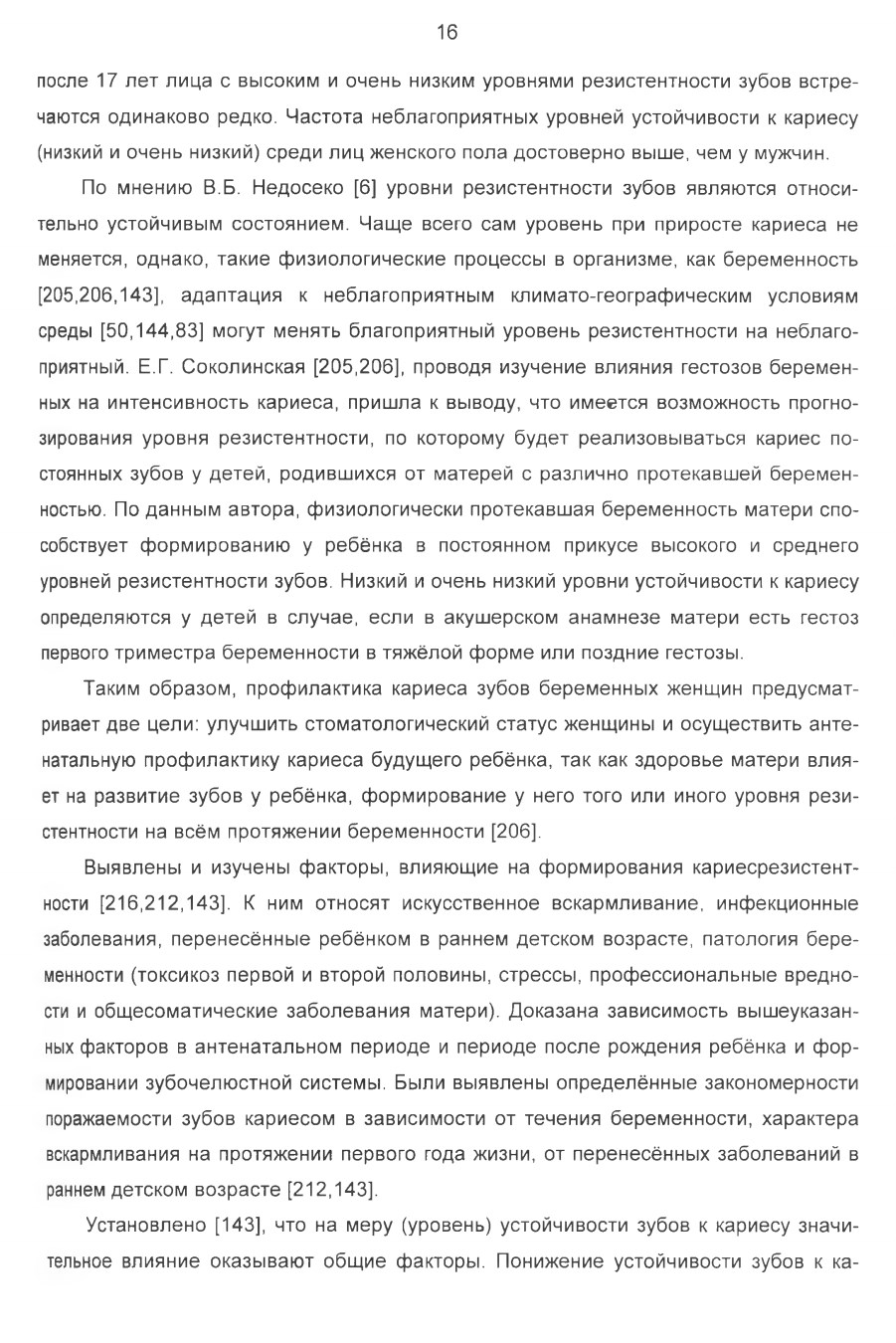 16

после 17 лет лица с высоким и очень низким уровнями резистентности зубов встречаются одинаково редко. Частота неблагоприятных уровней устойчивости к кариесу (низкий и очень низкий) среди лиц женского пола достоверно выше, чем у мужчин.

По мнению В.Б. Недосеко [6] уровни резистентности зубов являются относительно устойчивым состоянием. Чаще всего сам уровень при приросте кариеса не меняется, однако, такие физиологические процессы в организме, как беременность [205,206,143], адаптация к неблагоприятным климато-географическим условиям среды [50,144,83] могут менять благоприятный уровень резистентности на неблагоприятный. Е.Г. Соколинская [205,206], проводя изучение влияния гестозов беременных на интенсивность кариеса, пришла к выводу, что имеется возможность прогнозирования уровня резистентности, по которому будет реализовываться кариес постоянных зубов у детей, родившихся от матерей с различно протекавшей беременностью. По данным автора, физиологически протекавшая беременность матери способствует формированию у ребёнка в постоянном прикусе высокого и среднего уровней резистентности зубов. Низкий и очень низкий уровни устойчивости к кариесу определяются у детей в случае, если в акушерском анамнезе матери есть гестоз первого триместра беременности в тяжёлой форме или поздние гестозы.

Таким образом, профилактика кариеса зубов беременных женщин предусматривает две цели: улучшить стоматологический статус женщины и осуществить антенатальную профилактику кариеса будущего ребёнка, так как здоровье матери влияет на развитие зубов у ребёнка, формирование у него того или иного уровня резистентности на всём протяжении беременности [206].

Выявлены и изучены факторы, влияющие на формирования кариесрезистентности [216,212,143]. К ним относят искусственное вскармливание, инфекционные заболевания, перенесённые ребёнком в раннем детском возрасте, патология беременности (токсикоз первой и второй половины, стрессы, профессиональные вредности и общесоматические заболевания матери). Доказана зависимость вышеуказанных факторов в антенатальном периоде и периоде после рождения ребёнка и формировании зубочелюстной системы. Были выявлены определённые закономерности поражаемости зубов кариесом в зависимости от течения беременности, характера вскармливания на протяжении первого года жизни, от перенесённых заболеваний в раннем детском возрасте [212,143].

Установлено [143], что на меру (уровень) устойчивости зубов к кариесу значительное влияние оказывают общие факторы. Понижение устойчивости зубов к ка-